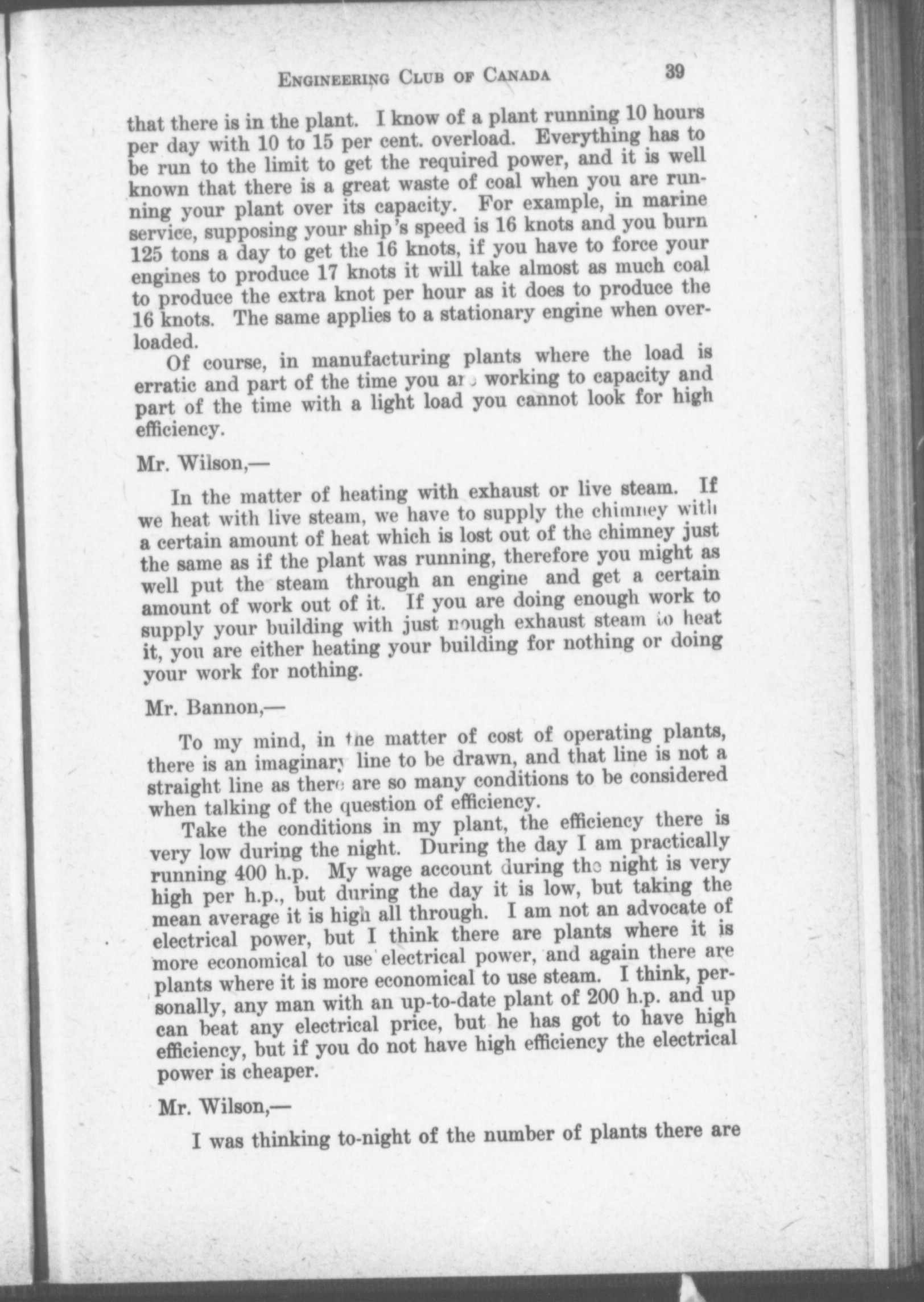 ENGINEERING CLUB OF CANADA 39

that there is in the plant. I know of a plant running 10 hours per day with 10 to 15 per cent. overload. Everything has to be run to the limit to get the required power, and it is well known that there is a great waste of coal when you are running your plant over its capacity. For example, in marine service, supposing your ship's speed is 16 knots and you burn 125 tons a day to get the 16 knots, if you have to force your engines to produce 17 knots it will take almost as much coal to produce the extra knot per hour as it does to produce the 16 knots. The same applies to a stationary engine when overloaded.

Of course, in manufacturing plants where the load is erratic and part of the time you are working to capacity and part of the time with a light load you cannot look for high efficiency.

Mr. Wilson,—

In the matter of heating with exhaust or live steam. If we heat with live steam, we have to supply the chimney with a certain amount of heat which is lost out of the chimney just the same as if the plant was running, therefore you might as well put the steam through an engine and get a certain amount of work out of it. If you are doing enough work to supply your building with just nough exhaust steam to heat it, you are either heating your building for nothing or doing your work for nothing.

Mr. Bannon,—

To my mind, in the matter of cost of operating plants, there is an imaginary line to be drawn, and that line is not a straight line as there are so many conditions to be considered when talking of the question of efficiency.

Take the conditions in my plant, the efficiency there is very low during the night. During the day I am practically running 400 h.p. My wage account during the night is very high per h.p., but during the day it is low, but taking the mean average it is high all through. I am not an advocate of electrical power, but I think there are plants where it is more economical to use electrical power, and again there are plants where it is more economical to use steam. I think, personally, any man with an up-to-date plant of 200 h.p. and up can beat any electrical price, but he has got to have high efficiency, but if you do not have high efficiency the electrical power is cheaper.

Mr. Wilson,—

I was thinking to-night of the number of plants there are